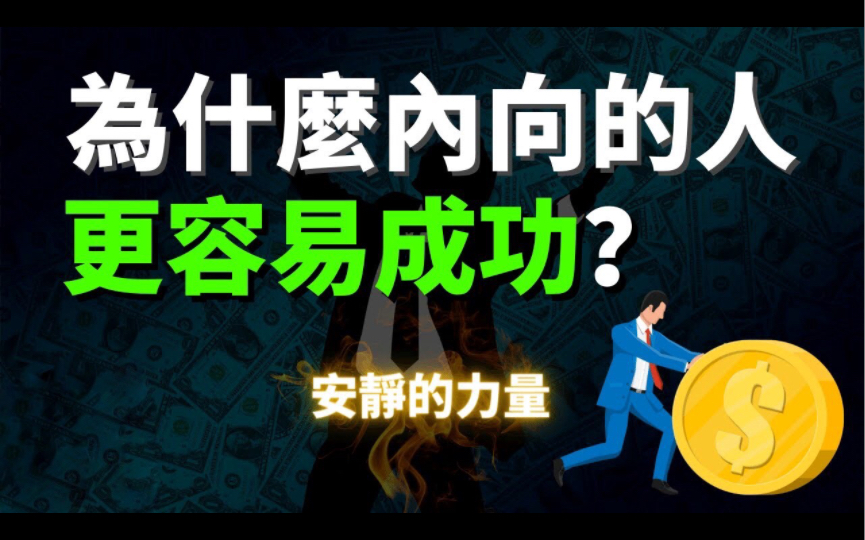 為什麼內向的人
更容易成功?

安靜的力量

$